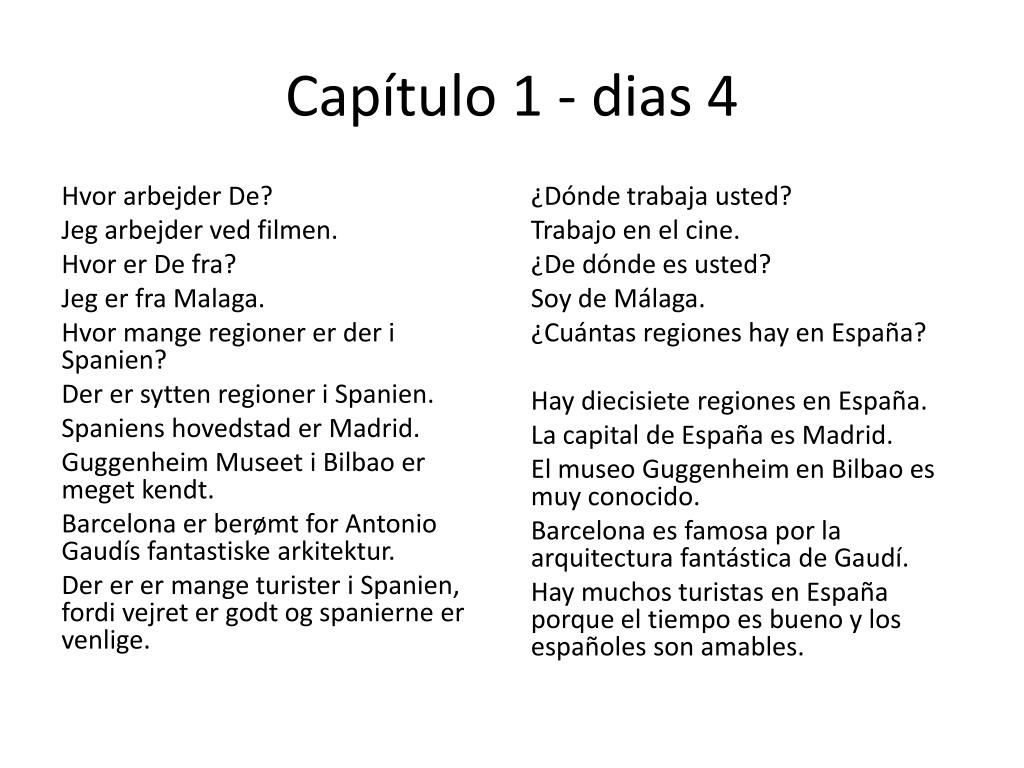 Capítulo 1 - dias 4

Hvor arbejder De?
Jeg arbejder ved filmen.
Hvor er De fra?
Jeg er fra Malaga.
Hvor mange regioner er der i Spanien?
Der er sytten regioner i Spanien.
Spaniens hovedstad er Madrid.
Guggenheim Museet i Bilbao er meget kendt.
Barcelona er berømt for Antonio Gaudís fantastiske arkitektur.
Der er er mange turister i Spanien, fordi vejret er godt og spanierne er venlige.

¿Dónde trabaja usted?
Trabajo en el cine.
¿De dónde es usted?
Soy de Málaga.
¿Cuántas regiones hay en España?

Hay diecisiete regiones en España.
La capital de España es Madrid.
El museo Guggenheim en Bilbao es muy conocido.
Barcelona es famosa por la arquitectura fantástica de Gaudí.
Hay muchos turistas en España porque el tiempo es bueno y los españoles son amables.